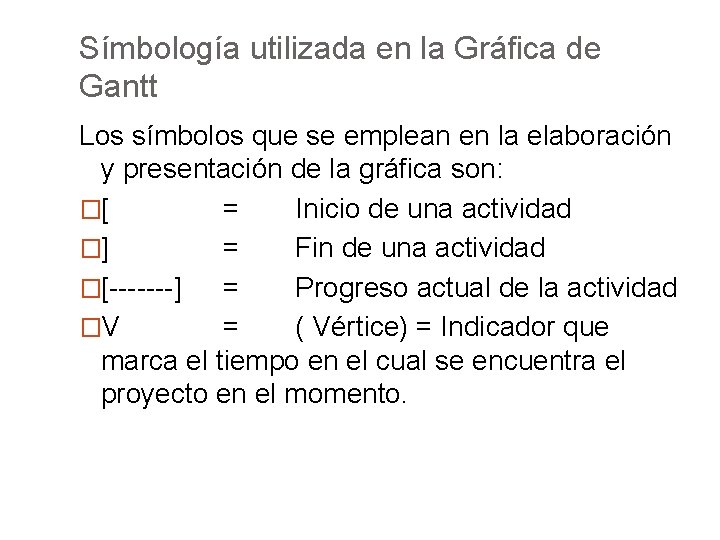 Símbología utilizada en la Gráfica de Gantt

Los símbolos que se emplean en la elaboración y presentación de la gráfica son:

□[ = Inicio de una actividad

□] = Fin de una actividad

□[-------] = Progreso actual de la actividad

□V = ( Vértice) = Indicador que marca el tiempo en el cual se encuentra el proyecto en el momento.